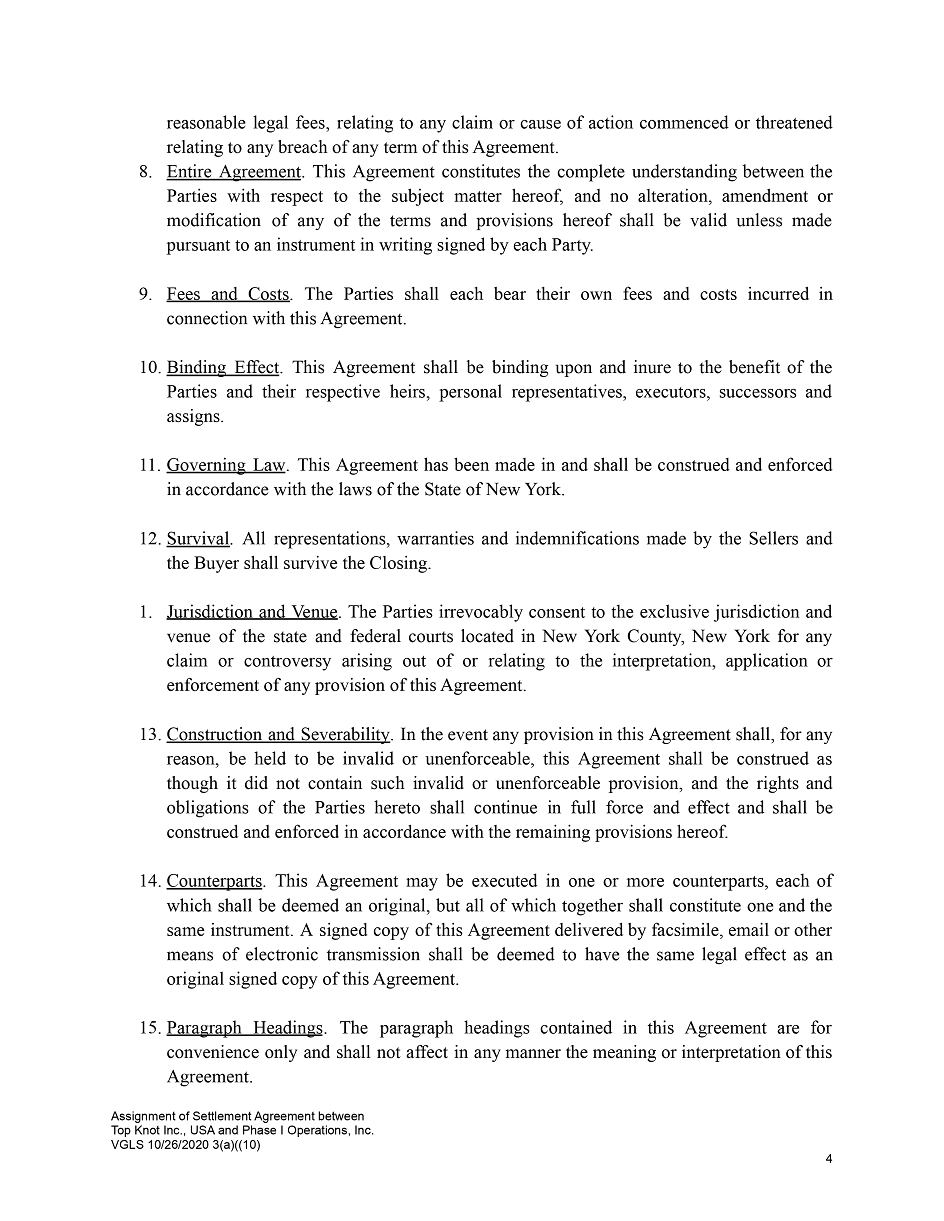 reasonable legal fees, relating to any claim or cause of action commenced or threatened relating to any breach of any term of this Agreement.

8. Entire Agreement. This Agreement constitutes the complete understanding between the Parties with respect to the subject matter hereof, and no alteration, amendment or modification of any of the terms and provisions hereof shall be valid unless made pursuant to an instrument in writing signed by each Party.

9. Fees and Costs. The Parties shall each bear their own fees and costs incurred in connection with this Agreement.

10. Binding Effect. This Agreement shall be binding upon and inure to the benefit of the Parties and their respective heirs, personal representatives, executors, successors and assigns.

11. Governing Law. This Agreement has been made in and shall be construed and enforced in accordance with the laws of the State of New York.

12. Survival. All representations, warranties and indemnifications made by the Sellers and the Buyer shall survive the Closing.

1. Jurisdiction and Venue. The Parties irrevocably consent to the exclusive jurisdiction and venue of the state and federal courts located in New York County, New York for any claim or controversy arising out of or relating to the interpretation, application or enforcement of any provision of this Agreement.

13. Construction and Severability. In the event any provision in this Agreement shall, for any reason, be held to be invalid or unenforceable, this Agreement shall be construed as though it did not contain such invalid or unenforceable provision, and the rights and obligations of the Parties hereto shall continue in full force and effect and shall be construed and enforced in accordance with the remaining provisions hereof.

14. Counterparts. This Agreement may be executed in one or more counterparts, each of which shall be deemed an original, but all of which together shall constitute one and the same instrument. A signed copy of this Agreement delivered by facsimile, email or other means of electronic transmission shall be deemed to have the same legal effect as an original signed copy of this Agreement.

15. Paragraph Headings. The paragraph headings contained in this Agreement are for convenience only and shall not affect in any manner the meaning or interpretation of this Agreement.

Assignment of Settlement Agreement between
Top Knot Inc., USA and Phase I Operations, Inc.
VGLS 10/26/2020 3(a)((10)

4